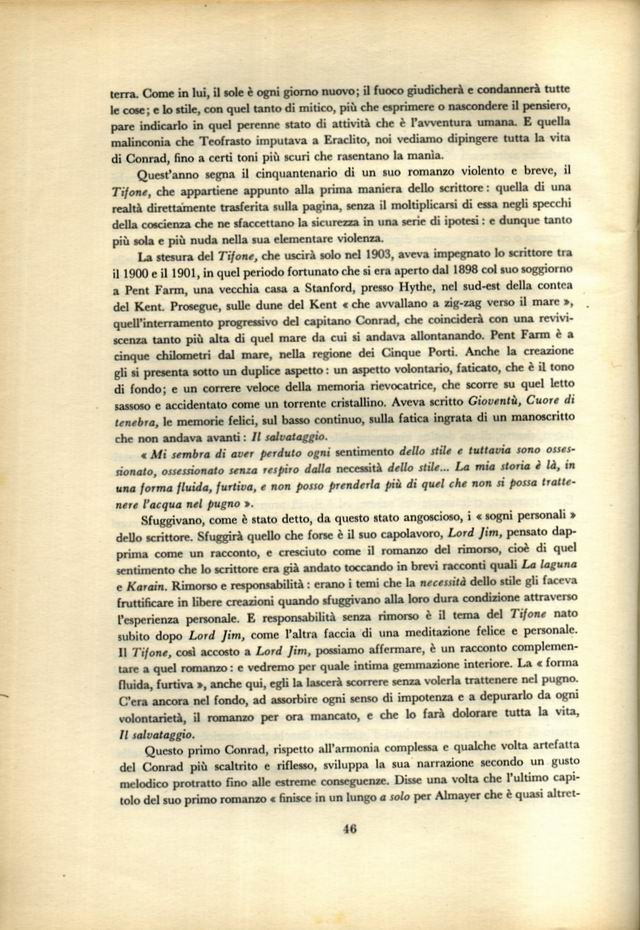 terra. Come in lui, il sole è ogni giorno nuovo; il fuoco giudicherà e condannerà tutte le cose; e lo stile, con quel tanto di mitico, più che esprimere o nascondere il pensiero, pare indicarlo in quel perenne stato di attività che è l'avventura umana. E quella malinconia che Teofrasto imputava a Eraclito, noi vediamo dipingere tutta la vita di Conrad, fino a certi toni più scuri che rasentano la mania.

Quest'anno segna il cinquantenario di un suo romanzo violento e breve, il Tifone, che appartiene appunto alla prima maniera dello scrittore: quella di una realtà direttamente trasferita sulla pagina, senza il moltiplicarsi di essa negli specchi della coscienza che ne sfaccettano la sicurezza in una serie di ipotesi: e dunque tanto più sola e più nuda nella sua elementare violenza.

La stesura del Tifone, che uscirà solo nel 1903, aveva impegnato lo scrittore tra il 1900 e il 1901, in quel periodo fortunato che si era aperto dal 1898 col suo soggiorno a Pent Farm, una vecchia casa a Stanford, presso Hythe, nel sud-est della contea del Kent. Prosegue, sulle dune del Kent « che avvallano a zig-zag verso il mare », quell'interramento progressivo del capitano Conrad, che coinciderà con una reviviscenza tanto più alta di quel mare da cui si andava allontanando. Pent Farm è a cinque chilometri dal mare, nella regione dei Cinque Porti. Anche la creazione gli si presenta sotto un duplice aspetto: un aspetto volontario, faticato, che è il tono di fondo; e un correre veloce della memoria rievocatrice, che scorre su quel letto sassoso e accidentato come un torrente cristallino. Aveva scritto Gioventù, Cuore di tenebra, le memorie felici, sul basso continuo, sulla fatica ingrata di un manoscritto che non andava avanti: Il salvataggio.

« Mi sembra di aver perduto ogni sentimento dello stile e tuttavia sono ossessionato, ossessionato senza respiro dalla necessità dello stile... La mia storia è là, in una forma fluida, furtiva, e non posso prenderla più di quel che non si possa trattenere l'acqua nel pugno ».

Sfuggivano, come è stato detto, da questo stato angoscioso, i « sogni personali » dello scrittore. Sfuggirà quello che forse è il suo capolavoro, Lord Jim, pensato dapprima come un racconto, e cresciuto come il romanzo del rimorso, cioè di quel sentimento che lo scrittore era già andato toccando in brevi racconti quali La laguna e Karain. Rimorso e responsabilità: erano i temi che la necessità dello stile gli faceva fruttificare in libere creazioni quando sfuggivano alla loro dura condizione attraverso l'esperienza personale. E responsabilità senza rimorso è il tema del Tifone nato subito dopo Lord Jim, come l'altra faccia di una meditazione felice e personale. Il Tifone, così accosto a Lord Jim, possiamo affermare, è un racconto complementare a quel romanzo: e vedremo per quale intima gemmazione interiore. La « forma fluida, furtiva », anche qui, egli la lascerà scorrere senza volerla trattenere nel pugno. C'era ancora nel fondo, ad assorbire ogni senso di impotenza e a depurarlo da ogni volontarietà, il romanzo per ora mancato, e che lo farà dolorare tutta la vita, Il salvataggio.

Questo primo Conrad, rispetto all'armonia complessa e qualche volta artefatta del Conrad più scaltrito e riflesso, sviluppa la sua narrazione secondo un gusto melodico protratto fino alle estreme conseguenze. Disse una volta che l'ultimo capitolo del suo primo romanzo « finisce in un lungo a solo per Almayer che è quasi altret-

46